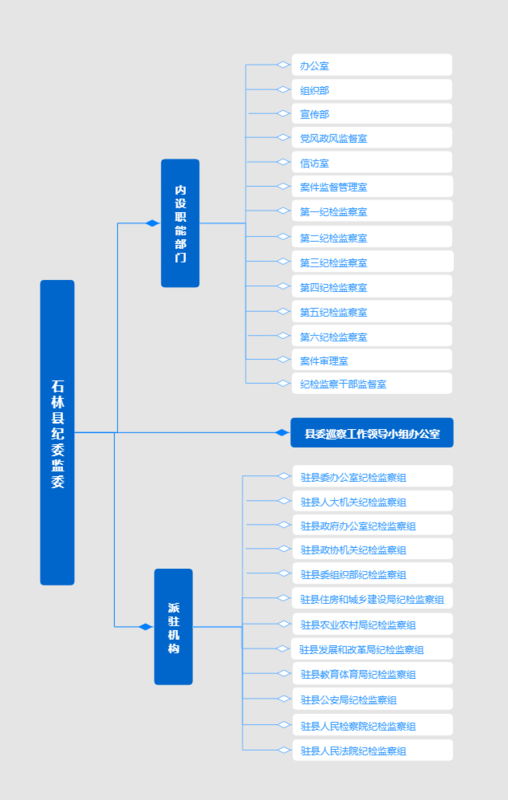 石林县纪委监委

内设职能部门

办公室
组织部
宣传部
党风政风监督室
信访室
案件监督管理室
第一纪检监察室
第二纪检监察室
第三纪检监察室
第四纪检监察室
第五纪检监察室
第六纪检监察室
案件审理室
纪检监察干部监督室

县委巡察工作领导小组办公室

派驻机构

驻县委办公室纪检监察组
驻县人大机关纪检监察组
驻县政府办公室纪检监察组
驻县政协机关纪检监察组
驻县委组织部纪检监察组
驻县住房和城乡建设局纪检监察组
驻县农业农村局纪检监察组
驻县发展和改革局纪检监察组
驻县教育体育局纪检监察组
驻县公安局纪检监察组
驻县人民检察院纪检监察组
驻县人民法院纪检监察组